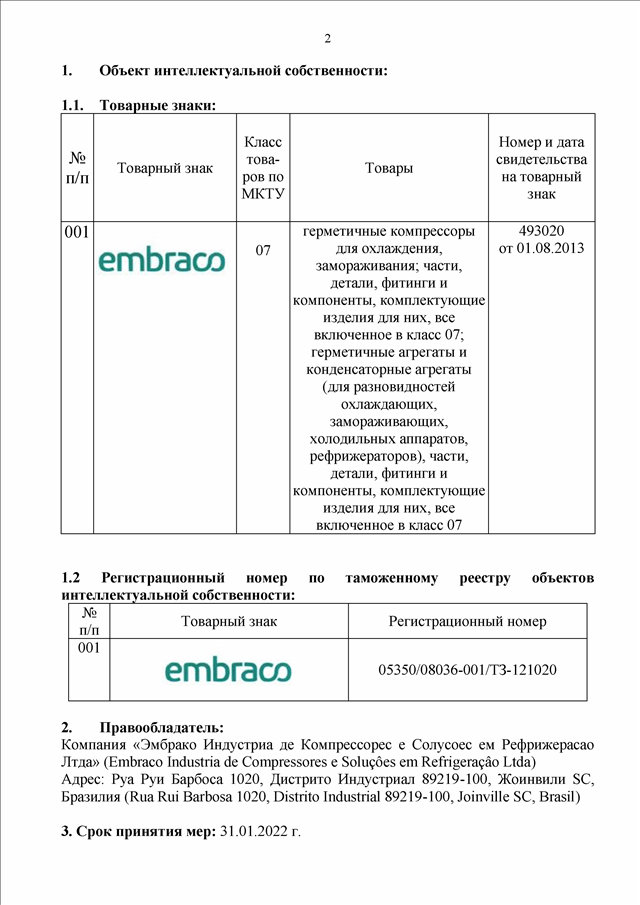 2

1. Объект интеллектуальной собственности:

1.1. Товарные знаки:

| № п/п | Товарный знак | Класс товаров по МКТУ | Товары | Номер и дата свидетельства на товарный знак |
|---|---|---|---|---|
| 001 | embraco | 07 | герметичные компрессоры для охлаждения, замораживания; части, детали, фитинги и компоненты, комплектующие изделия для них, все включенное в класс 07; герметичные агрегаты и конденсаторные агрегаты (для разновидностей охлаждающих, замораживающих, холодильных аппаратов, рефрижераторов), части, детали, фитинги и компоненты, комплектующие изделия для них, все включенное в класс 07 | 493020 от 01.08.2013 |

1.2 Регистрационный номер по таможенному реестру объектов интеллектуальной собственности:

| № п/п | Товарный знак | Регистрационный номер |
|---|---|---|
| 001 | embraco | 05350/08036-001/ТЗ-121020 |

2. Правообладатель:
Компания «Эмбрако Индустриа де Компрессорес е Солусоес ем Рефрижерасао Лтда» (Embraco Industria de Compressores e Soluções em Refrigeração Ltda)
Адрес: Руа Руи Барбоса 1020, Дистрито Индустриал 89219-100, Жоинвили SC, Бразилия (Rua Rui Barbosa 1020, Distrito Industrial 89219-100, Joinville SC, Brasil)

3. Срок принятия мер: 31.01.2022 г.